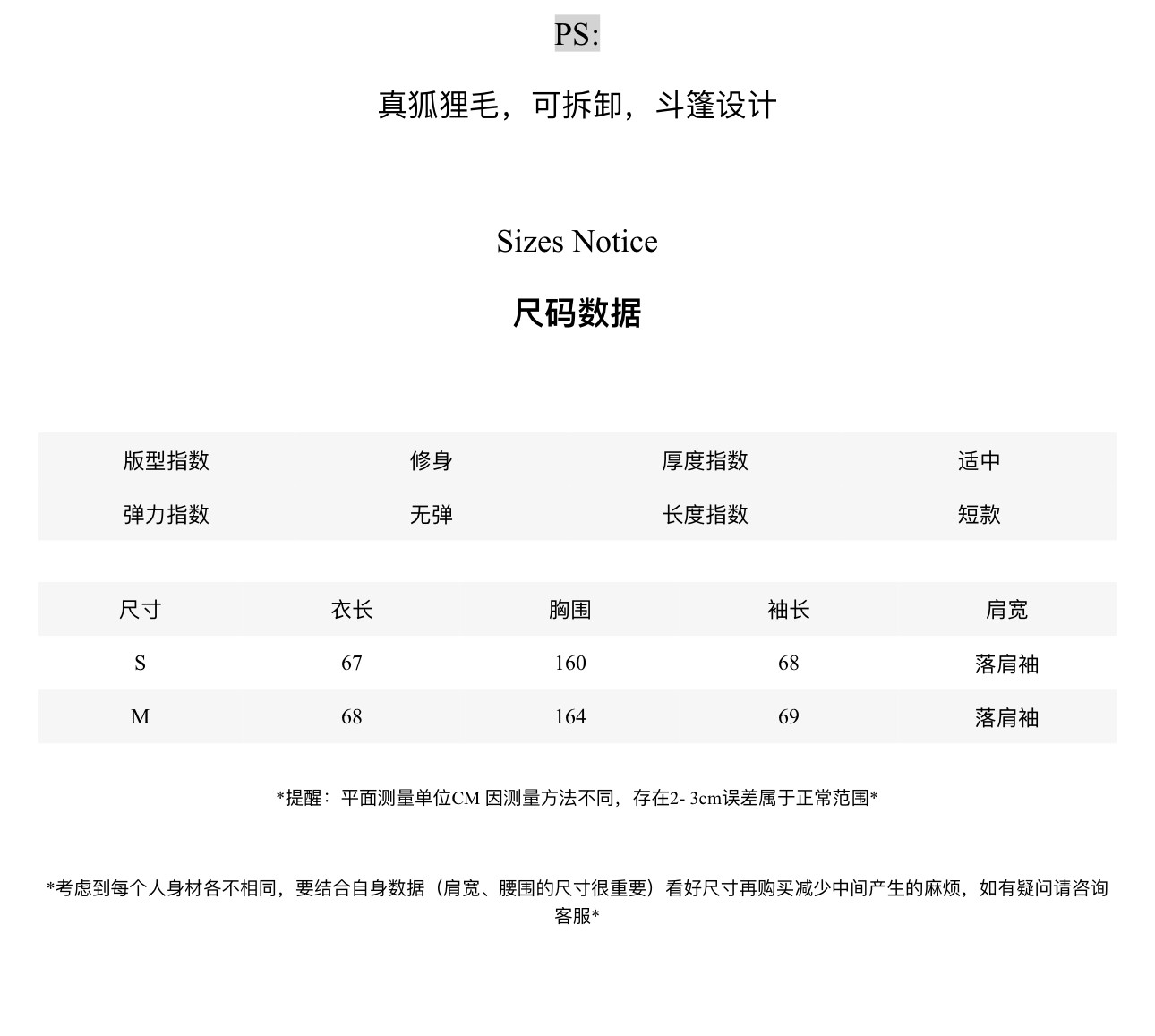 PS:

真狐狸毛，可拆卸，斗篷设计

Sizes Notice

尺码数据

| 版型指数 | 修身 | 厚度指数 | 适中 |
|---|---|---|---|
| 弹力指数 | 无弹 | 长度指数 | 短款 |

| 尺寸 | 衣长 | 胸围 | 袖长 | 肩宽 |
|---|---|---|---|---|
| S | 67 | 160 | 68 | 落肩袖 |
| M | 68 | 164 | 69 | 落肩袖 |

*提醒：平面测量单位CM 因测量方法不同，存在2- 3cm误差属于正常范围*

*考虑到每个人身材各不相同，要结合自身数据（肩宽、腰围的尺寸很重要）看好尺寸再购买减少中间产生的麻烦，如有疑问请咨询客服*